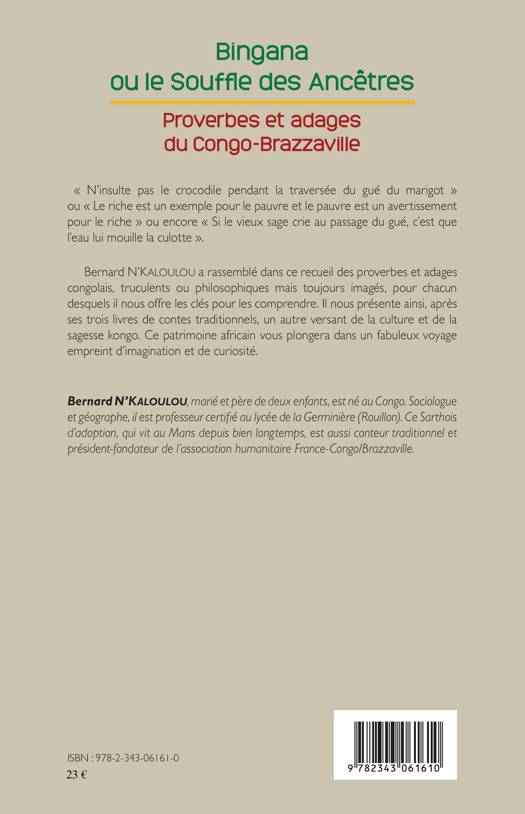 Bingana
ou le Souffle des Ancêtres

Proverbes et adages
du Congo-Brazzaville

« N'insulte pas le crocodile pendant la traversée du gué du marigot » ou « Le riche est un exemple pour le pauvre et le pauvre est un avertissement pour le riche » ou encore « Si le vieux sage crie au passage du gué, c'est que l'eau lui mouille la culotte ».

Bernard N'KALOULOU a rassemblé dans ce recueil des proverbes et adages congolais, truculents ou philosophiques mais toujours imagés, pour chacun desquels il nous offre les clés pour les comprendre. Il nous présente ainsi, après ses trois livres de contes traditionnels, un autre versant de la culture et de la sagesse kongo. Ce patrimoine africain vous plongera dans un fabuleux voyage empreint d'imagination et de curiosité.

Bernard N'KALOULOU, marié et père de deux enfants, est né au Congo. Sociologue et géographe, il est professeur certifié au lycée de la Germinière (Rouillon). Ce Sarthois d'adoption, qui vit au Mans depuis bien longtemps, est aussi conteur traditionnel et président-fondateur de l'association humanitaire France-Congo/Brazzaville.

ISBN : 978-2-343-06161-0
23 €

9 782343 061610